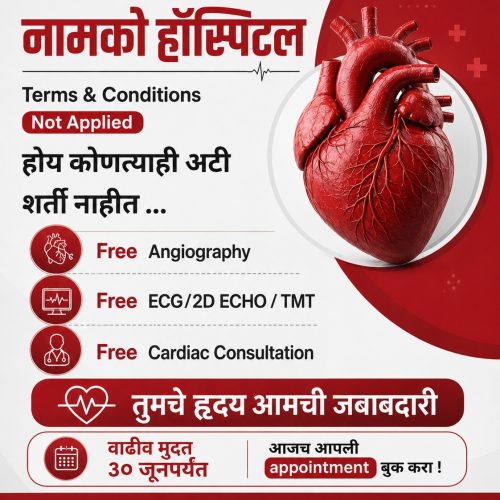 नामको हॉस्पिटल

Terms & Conditions
Not Applied

होय कोणत्याही अटी शर्ती नाहीत ...

Free Angiography

Free ECG/2D ECHO / TMT

Free Cardiac Consultation

तुमचे हृदय आमची जबाबदारी

वाढीव मुदत
३० जूनपर्यंत

आजच आपली
appointment बुक करा !